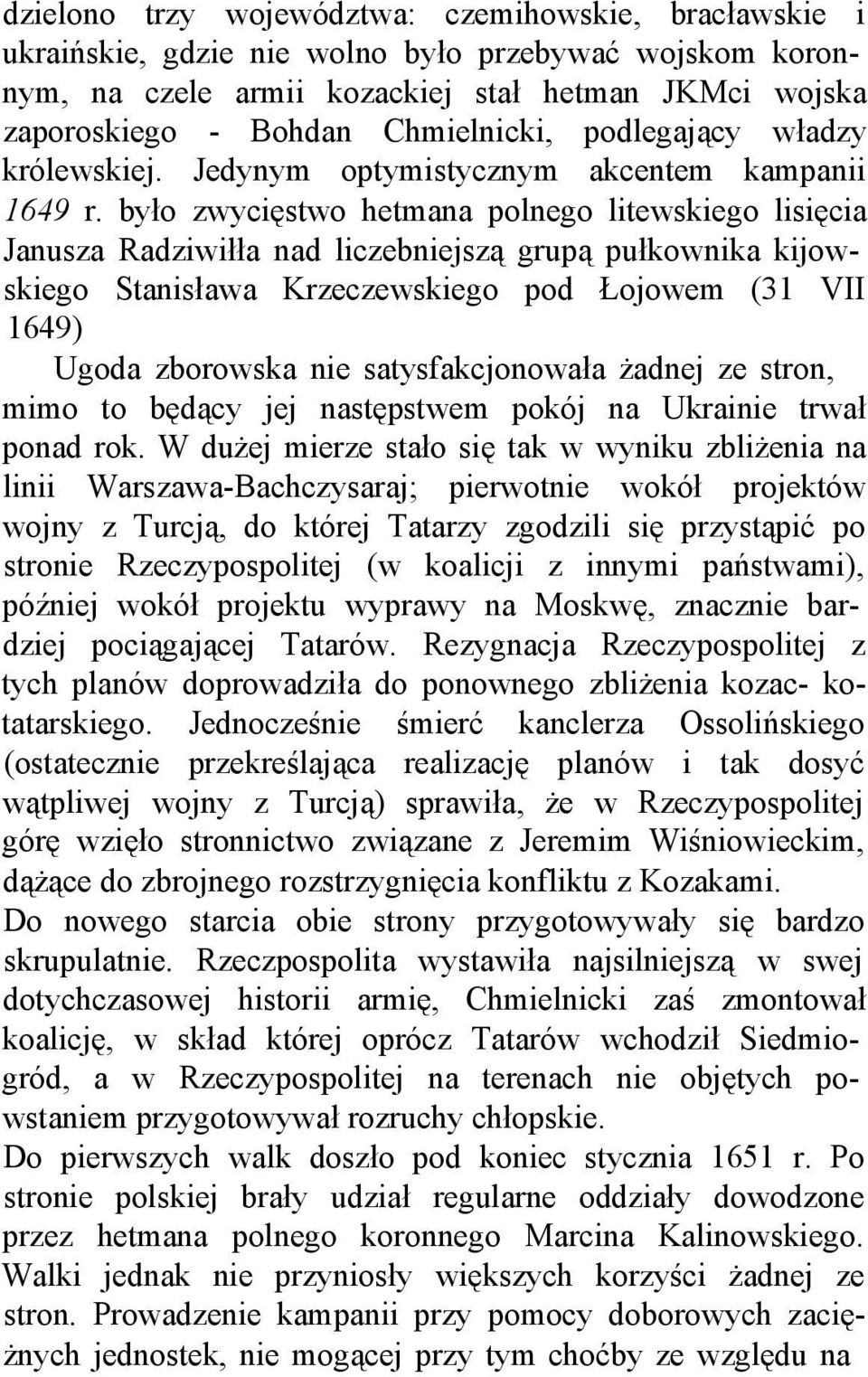 dzielono trzy województwa: czemihowskie, bracławskie i ukraińskie, gdzie nie wolno było przebywać wojskom koronnym, na czele armii kozackiej stał hetman JKMci wojska zaporoskiego - Bohdan Chmielnicki, podlegający władzy królewskiej. Jedynym optymistycznym akcentem kampanii 1649 r. było zwycięstwo hetmana polnego litewskiego lisięcia Janusza Radziwiłła nad liczebniejszą grupą pułkownika kijowskiego Stanisława Krzeczewskiego pod Łojowem (31 VII 1649)

Ugoda zborowska nie satysfakcjonowała żadnej ze stron, mimo to będący jej następstwem pokój na Ukrainie trwał ponad rok. W dużej mierze stało się tak w wyniku zbliżenia na linii Warszawa-Bachczysaraj; pierwotnie wokół projektów wojny z Turcją, do której Tatarzy zgodzili się przystąpić po stronie Rzeczypospolitej (w koalicji z innymi państwami), później wokół projektu wyprawy na Moskwę, znacznie bardziej pociągającej Tatarów. Rezygnacja Rzeczypospolitej z tych planów doprowadziła do ponownego zbliżenia kozac- kotatarskiego. Jednocześnie śmierć kanclerza Ossolińskiego (ostatecznie przekreślająca realizację planów i tak dosyć wątpliwej wojny z Turcją) sprawiła, że w Rzeczypospolitej górę wzięło stronnictwo związane z Jeremim Wiśniowieckim, dążące do zbrojnego rozstrzygnięcia konfliktu z Kozakami.
Do nowego starcia obie strony przygotowywały się bardzo skrupulatnie. Rzeczpospolita wystawiła najsilniejszą w swej dotychczasowej historii armię, Chmielnicki zaś zmontował koalicję, w skład której oprócz Tatarów wchodził Siedmiogród, a w Rzeczypospolitej na terenach nie objętych powstaniem przygotowywał rozruchy chłopskie.
Do pierwszych walk doszło pod koniec stycznia 1651 r. Po stronie polskiej brały udział regularne oddziały dowodzone przez hetmana polnego koronnego Marcina Kalinowskiego. Walki jednak nie przyniosły większych korzyści żadnej ze stron. Prowadzenie kampanii przy pomocy doborowych zaciężnych jednostek, nie mogącej przy tym choćby ze względu na